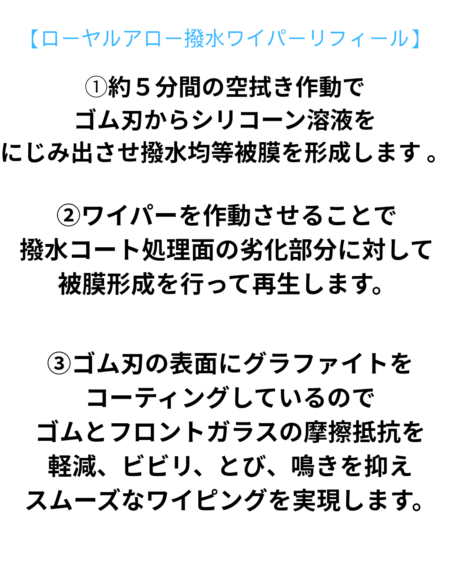 【ローヤルアロー撥水ワイパーリフィール】

①約５分間の空拭き作動で
ゴム刃からシリコーン溶液を
にじみ出させ撥水均等被膜を形成します。

②ワイパーを作動させることで
撥水コート処理面の劣化部分に対して
被膜形成を行って再生します。

③ゴム刃の表面にグラファイトを
コーティングしているので
ゴムとフロントガラスの摩擦抵抗を
軽減、ビビリ、とび、鳴きを抑え
スムーズなワイピングを実現します。